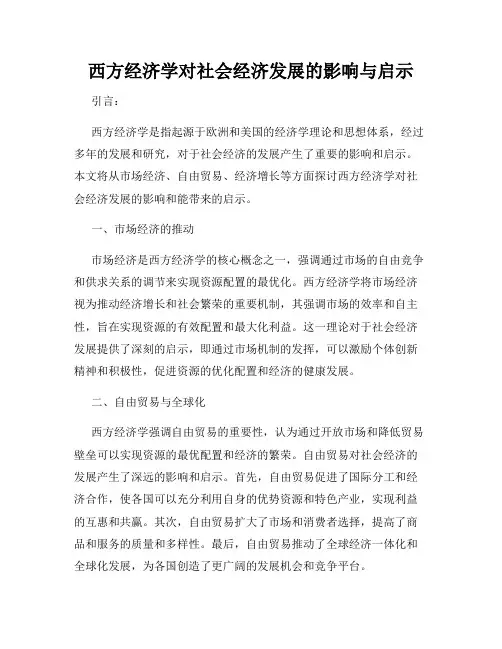 西方经济学对社会经济发展的影响与启示

引言：

西方经济学是指起源于欧洲和美国的经济学理论和思想体系，经过多年的发展和研究，对于社会经济的发展产生了重要的影响和启示。本文将从市场经济、自由贸易、经济增长等方面探讨西方经济学对社会经济发展的影响和能带来的启示。

一、市场经济的推动

市场经济是西方经济学的核心概念之一，强调通过市场的自由竞争和供求关系的调节来实现资源配置的最优化。西方经济学将市场经济视为推动经济增长和社会繁荣的重要机制，其强调市场的效率和自主性，旨在实现资源的有效配置和最大化利益。这一理论对于社会经济发展提供了深刻的启示，即通过市场机制的发挥，可以激励个体创新精神和积极性，促进资源的优化配置和经济的健康发展。

二、自由贸易与全球化

西方经济学强调自由贸易的重要性，认为通过开放市场和降低贸易壁垒可以实现资源的最优配置和经济的繁荣。自由贸易对社会经济的发展产生了深远的影响和启示。首先，自由贸易促进了国际分工和经济合作，使各国可以充分利用自身的优势资源和特色产业，实现利益的互惠和共赢。其次，自由贸易扩大了市场和消费者选择，提高了商品和服务的质量和多样性。最后，自由贸易推动了全球经济一体化和全球化发展，为各国创造了更广阔的发展机会和竞争平台。